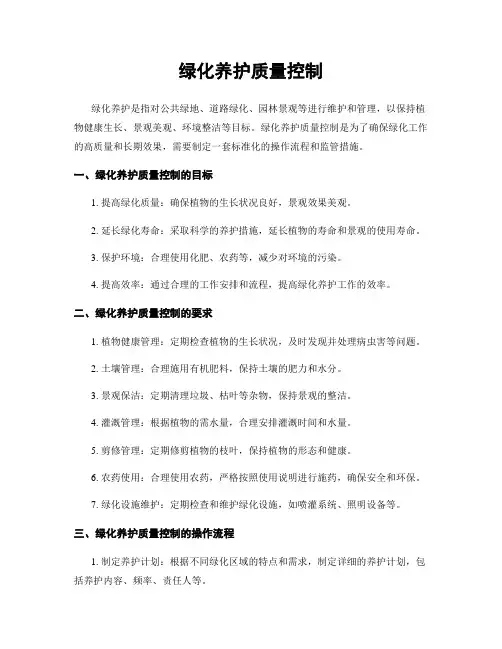 绿化养护质量控制

绿化养护是指对公共绿地、道路绿化、园林景观等进行维护和管理，以保持植物健康生长、景观美观、环境整洁等目标。绿化养护质量控制是为了确保绿化工作的高质量和长期效果，需要制定一套标准化的操作流程和监管措施。

一、绿化养护质量控制的目标

1. 提高绿化质量：确保植物的生长状况良好，景观效果美观。

2. 延长绿化寿命：采取科学的养护措施，延长植物的寿命和景观的使用寿命。

3. 保护环境：合理使用化肥、农药等，减少对环境的污染。

4. 提高效率：通过合理的工作安排和流程，提高绿化养护工作的效率。

二、绿化养护质量控制的要求

1. 植物健康管理：定期检查植物的生长状况，及时发现并处理病虫害等问题。

2. 土壤管理：合理施用有机肥料，保持土壤的肥力和水分。

3. 景观保洁：定期清理垃圾、枯叶等杂物，保持景观的整洁。

4. 灌溉管理：根据植物的需水量，合理安排灌溉时间和水量。

5. 剪修管理：定期修剪植物的枝叶，保持植物的形态和健康。

6. 农药使用：合理使用农药，严格按照使用说明进行施药，确保安全和环保。

7. 绿化设施维护：定期检查和维护绿化设施，如喷灌系统、照明设备等。

三、绿化养护质量控制的操作流程

1. 制定养护计划：根据不同绿化区域的特点和需求，制定详细的养护计划，包括养护内容、频率、责任人等。